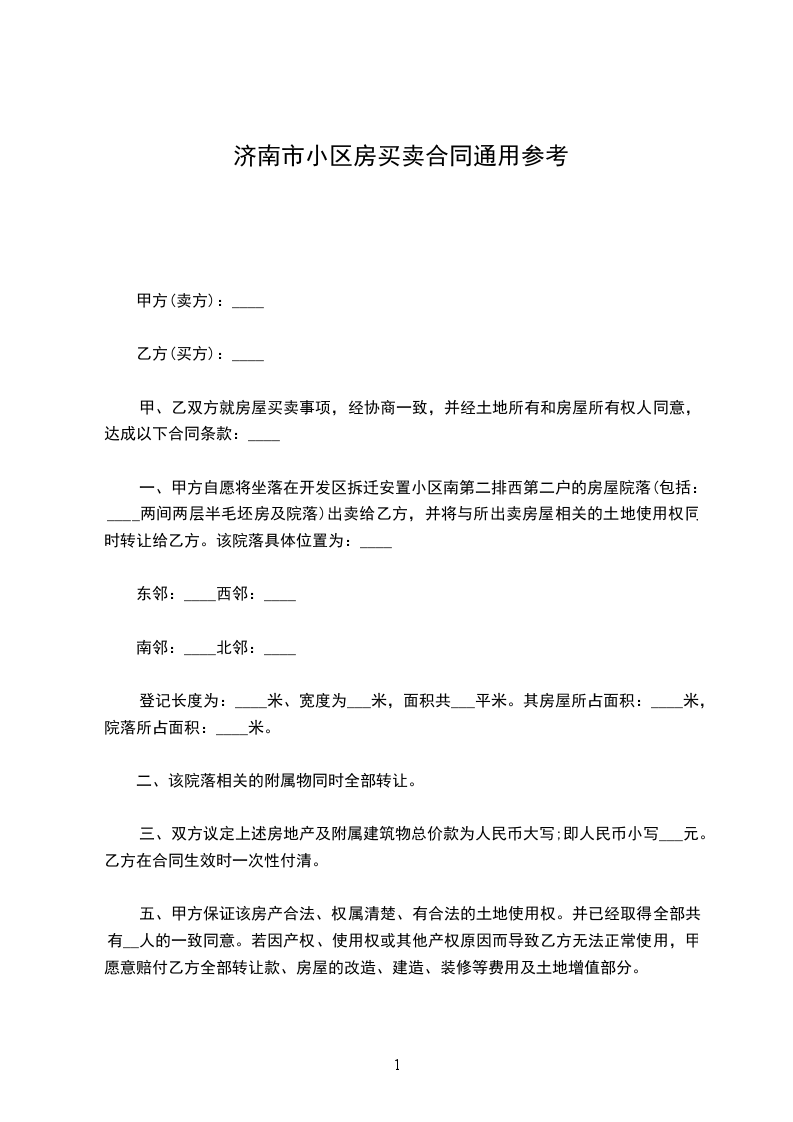 济南市小区房买卖合同通用参考

甲方(卖方)：____

乙方(买方)：____

甲、乙双方就房屋买卖事项，经协商一致，并经土地所有和房屋所有权人同意，达成以下合同条款：____

一、甲方自愿将坐落在开发区拆迁安置小区南第二排西第二户的房屋院落(包括：____两间两层半毛坯房及院落)出卖给乙方，并将与所出卖房屋相关的土地使用权同时转让给乙方。该院落具体位置为：____

东邻：____西邻：____

南邻：____北邻：____

登记长度为：____米、宽度为___米，面积共___平米。其房屋所占面积：____米，院落所占面积：____米。

二、该院落相关的附属物同时全部转让。

三、双方议定上述房地产及附属建筑物总价款为人民币大写;即人民币小写___元。乙方在合同生效时一次性付清。

五、甲方保证该房产合法、权属清楚、有合法的土地使用权。并已经取得全部共有__人的一致同意。若因产权、使用权或其他产权原因而导致乙方无法正常使用，甲愿意赔付乙方全部转让款、房屋的改造、建造、装修等费用及土地增值部分。

1